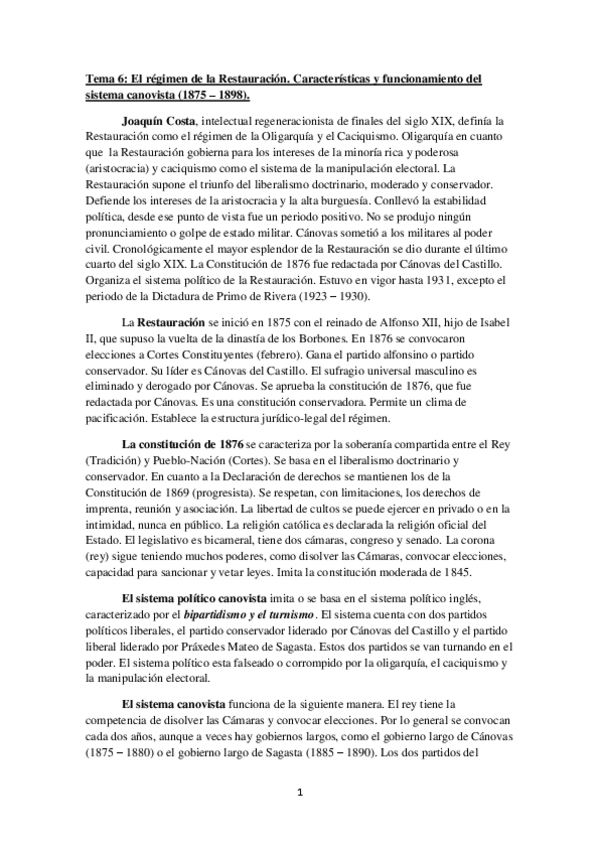 Tema 6: El régimen de la Restauración. Características y funcionamiento del sistema canovista (1875 – 1898).

Joaquín Costa, intelectual regeneracionista de finales del siglo XIX, definía la Restauración como el régimen de la Oligarquía y el Caciquismo. Oligarquía en cuanto que la Restauración gobierna para los intereses de la minoría rica y poderosa (aristocracia) y caciquismo como el sistema de la manipulación electoral. La Restauración supone el triunfo del liberalismo doctrinario, moderado y conservador. Defiende los intereses de la aristocracia y la alta burguesía. Conllevó la estabilidad política, desde ese punto de vista fue un periodo positivo. No se produjo ningún pronunciamiento o golpe de estado militar. Cánovas sometió a los militares al poder civil. Cronológicamente el mayor esplendor de la Restauración se dio durante el último cuarto del siglo XIX. La Constitución de 1876 fue redactada por Cánovas del Castillo. Organiza el sistema político de la Restauración. Estuvo en vigor hasta 1931, excepto el periodo de la Dictadura de Primo de Rivera (1923 – 1930).

La Restauración se inició en 1875 con el reinado de Alfonso XII, hijo de Isabel II, que supuso la vuelta de la dinastía de los Borbones. En 1876 se convocaron elecciones a Cortes Constituyentes (febrero). Gana el partido alfonsino o partido conservador. Su líder es Cánovas del Castillo. El sufragio universal masculino es eliminado y derogado por Cánovas. Se aprueba la constitución de 1876, que fue redactada por Cánovas. Es una constitución conservadora. Permite un clima de pacificación. Establece la estructura jurídico-legal del régimen.

La constitución de 1876 se caracteriza por la soberanía compartida entre el Rey (Tradición) y Pueblo-Nación (Cortes). Se basa en el liberalismo doctrinario y conservador. En cuanto a la Declaración de derechos se mantienen los de la Constitución de 1869 (progresista). Se respetan, con limitaciones, los derechos de imprenta, reunión y asociación. La libertad de cultos se puede ejercer en privado o en la intimidad, nunca en público. La religión católica es declarada la religión oficial del Estado. El legislativo es bicameral, tiene dos cámaras, congreso y senado. La corona (rey) sigue teniendo muchos poderes, como disolver las Cámaras, convocar elecciones, capacidad para sancionar y vetar leyes. Imita la constitución moderada de 1845.

El sistema político canovista imita o se basa en el sistema político inglés, caracterizado por el bipartidismo y el turnismo. El sistema cuenta con dos partidos políticos liberales, el partido conservador liderado por Cánovas del Castillo y el partido liberal liderado por Práxedes Mateo de Sagasta. Estos dos partidos se van turnando en el poder. El sistema político esta falseado o corrompido por la oligarquía, el caciquismo y la manipulación electoral.

El sistema canovista funciona de la siguiente manera. El rey tiene la competencia de disolver las Cámaras y convocar elecciones. Por lo general se convocan cada dos años, aunque a veces hay gobiernos largos, como el gobierno largo de Cánovas (1875 – 1880) o el gobierno largo de Sagasta (1885 – 1890). Los dos partidos del

1